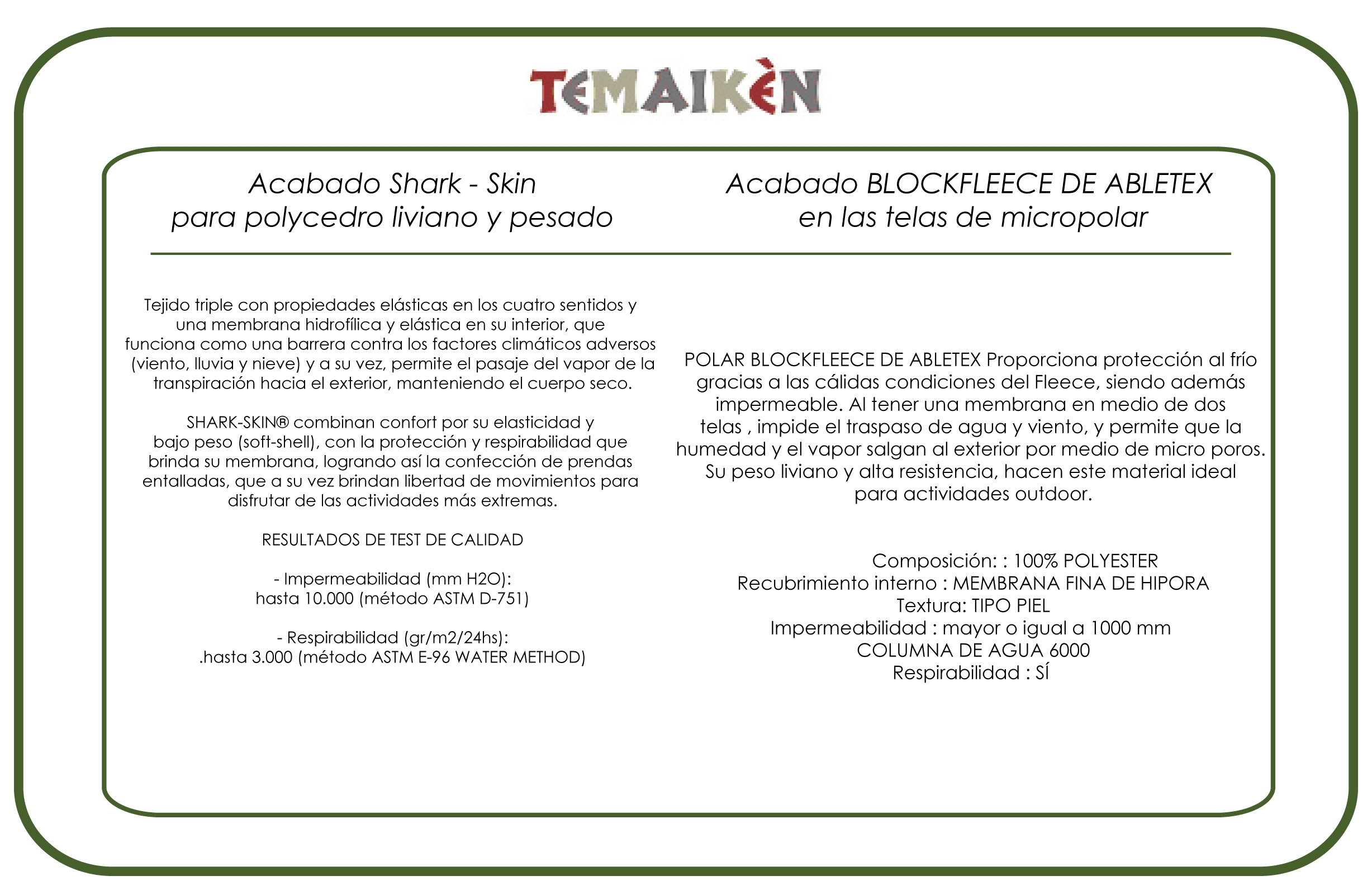 TEMAIKÈN

Acabado Shark - Skin
para polycedro liviano y pesado

Tejido triple con propiedades elásticas en los cuatro sentidos y una membrana hidrofílica y elástica en su interior, que funciona como una barrera contra los factores climáticos adversos (viento, lluvia y nieve) y a su vez, permite el pasaje del vapor de la transpiración hacia el exterior, manteniendo el cuerpo seco.

SHARK-SKIN® combinan confort por su elasticidad y bajo peso (soft-shell), con la protección y respirabilidad que brinda su membrana, logrando así la confección de prendas entalladas, que a su vez brindan libertad de movimientos para disfrutar de las actividades más extremas.

RESULTADOS DE TEST DE CALIDAD

- Impermeabilidad (mm H2O):
hasta 10.000 (método ASTM D-751)

- Respirabilidad (gr/m2/24hs):
.hasta 3.000 (método ASTM E-96 WATER METHOD)

Acabado BLOCKFLEECE DE ABLETEX
en las telas de micropolar

POLAR BLOCKFLEECE DE ABLETEX Proporciona protección al frío gracias a las cálidas condiciones del Fleece, siendo además impermeable. Al tener una membrana en medio de dos telas , impide el traspaso de agua y viento, y permite que la humedad y el vapor salgan al exterior por medio de micro poros. Su peso liviano y alta resistencia, hacen este material ideal para actividades outdoor.

Composición: : 100% POLYESTER
Recubrimiento interno : MEMBRANA FINA DE HIPORA
Textura: TIPO PIEL
Impermeabilidad : mayor o igual a 1000 mm
COLUMNA DE AGUA 6000
Respirabilidad : SÍ